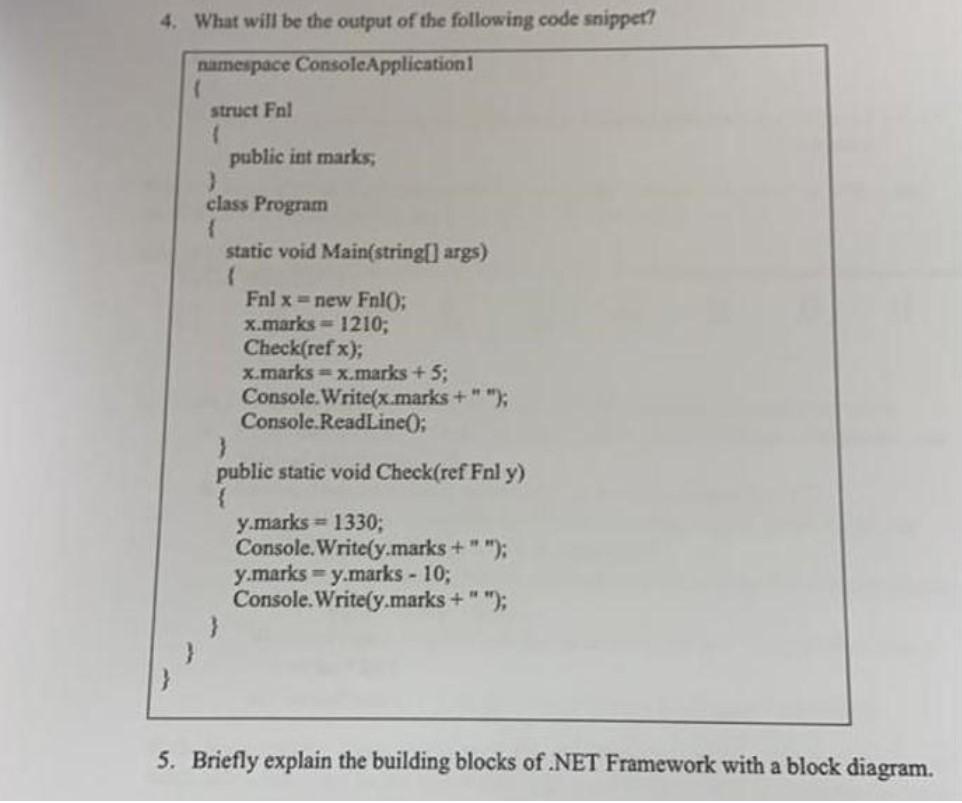 4. What will be the output of the following code snippet?

namespace ConsoleApplication1
{
struct Fnl
{
public int marks;
}
class Program
{
static void Main(string[] args)
{
Fnl x = new Fnl();
x.marks = 1210;
Check(ref x);
x.marks = x.marks + 5;
Console.Write(x.marks + " ");
Console.ReadLine();
}
public static void Check(ref Fnl y)
{
y.marks = 1330;
Console.Write(y.marks + " ");
y.marks = y.marks - 10;
Console.Write(y.marks + " ");
}
}
}

5. Briefly explain the building blocks of .NET Framework with a block diagram.